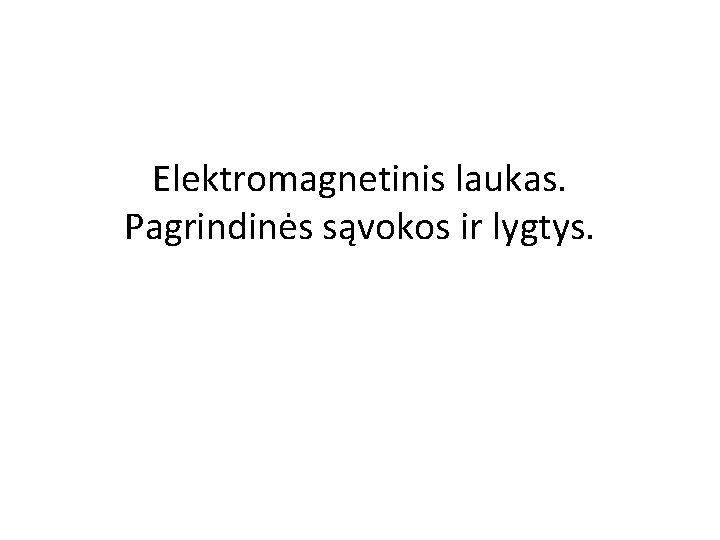 Elektromagnetinis laukas.
Pagrindinės sąvokos ir lygtys.